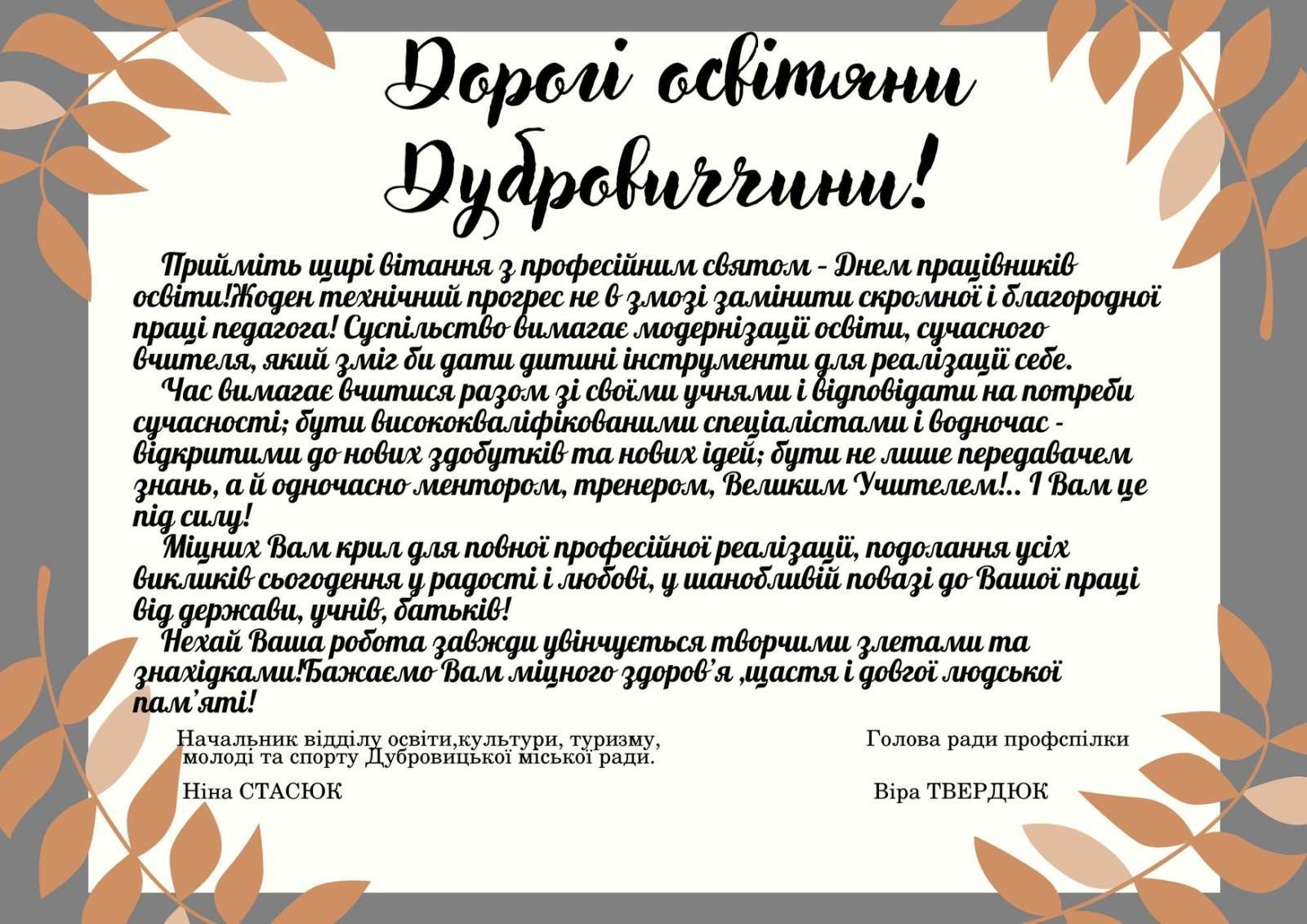 Дорогі освітяни Дубровиччини!

Прийміть щирі вітання з професійним святом - Днем працівників освіти!Жоден технічний прогрес не в змозі замінити скромної і благородної праці педагога! Суспільство вимагає модернізації освіти, сучасного вчителя, який зміг би дати дитині інструменти для реалізації себе.

Час вимагає вчитися разом зі своїми учнями і відповідати на потреби сучасності; бути висококваліфікованими спеціалістами і водночас - відкритими до нових здобутків та нових ідей; бути не лише передавачем знань, а й одночасно ментором, тренером, Великим Учителем!.. І Вам це під силу!

Міцних Вам крил для повної професійної реалізації, подолання усіх викликів сьогодення у радості і любові, у шанобливій повазі до Вашої праці від держави, учнів, батьків!

Нехай Ваша робота завжди увінчується творчими злетами та знахідками!Бажаємо Вам міцного здоров'я ,щастя і довгої людської пам'яті!

Начальник відділу освіти,культури, туризму, молоді та спорту Дубровицької міської ради.

Ніна СТАСЮК

Голова ради профспілки

Віра ТВЕРДЮК